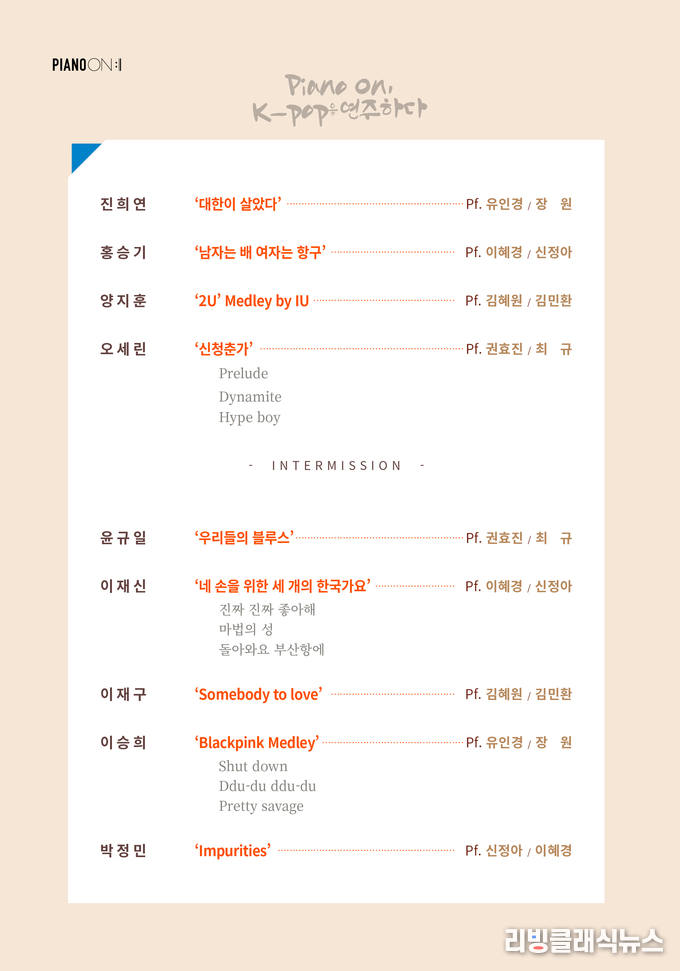 PIANOON:I

Piano on, K-pop을 연주하다

진희연 '대한이 살았다' Pf. 유인경 / 장 원

홍승기 '남자는 배 여자는 항구' Pf. 이혜경 / 신정아

양지훈 '2U' Medley by IU Pf. 김혜원 / 김민환

오세린 '신청춘가' Pf. 권효진 / 최 규
Prelude
Dynamite
Hype boy

- INTERMISSION -

윤규일 '우리들의 블루스' Pf. 권효진 / 최 규

이재신 '네 손을 위한 세 개의 한국가요' Pf. 이혜경 / 신정아
진짜 진짜 좋아해
마법의 성
돌아와요 부산항에

이재구 'Somebody to love' Pf. 김혜원 / 김민환

이승희 'Blackpink Medley' Pf. 유인경 / 장 원
Shut down
Ddu-du ddu-du
Pretty savage

박정민 'Impurities' Pf. 신정아 / 이혜경

리빙클래식뉴스